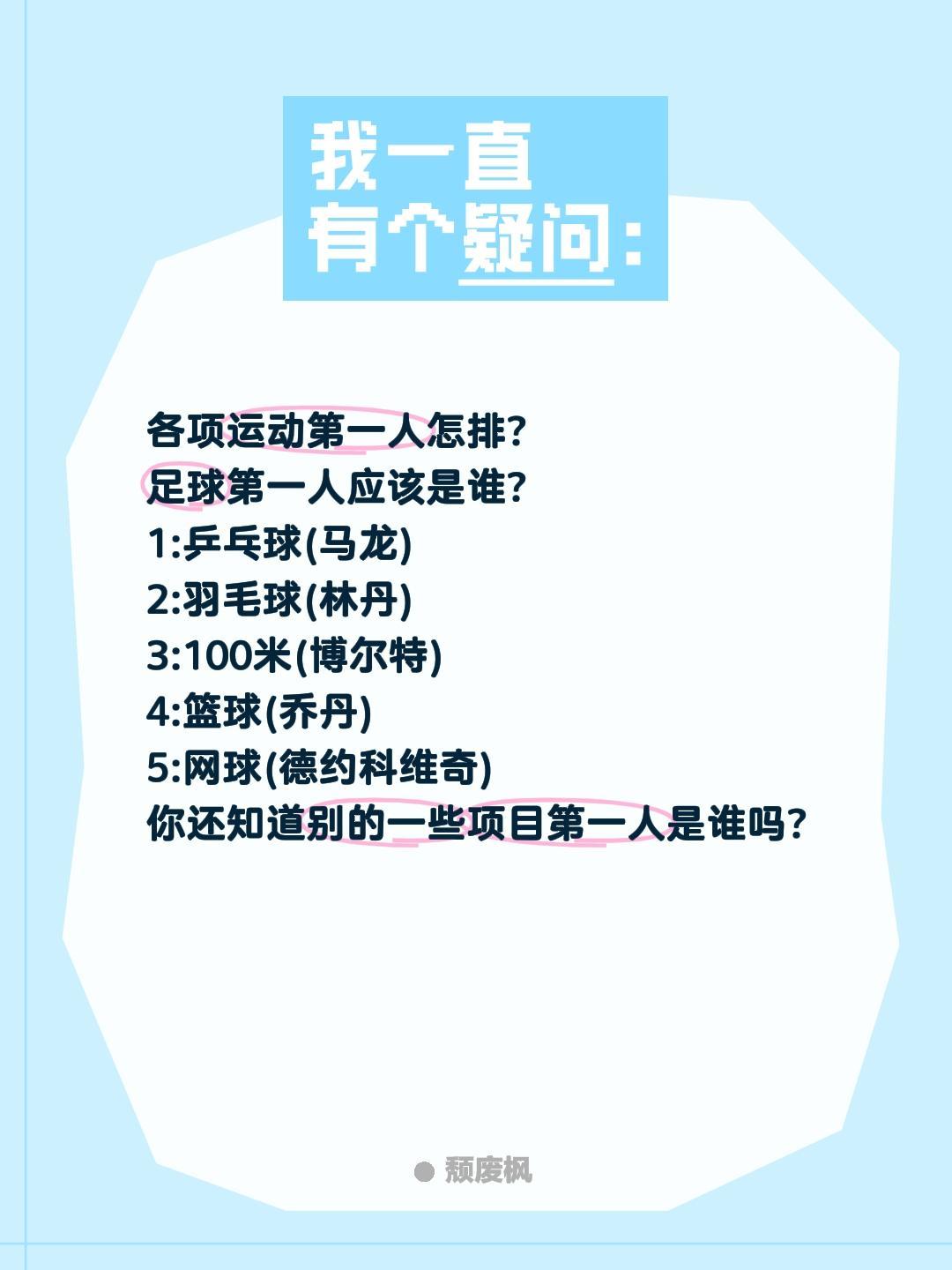 我一直
有个疑问：

各项运动第一人怎排?
足球第一人应该是谁?
1:乒乓球(马龙)
2:羽毛球(林丹)
3:100米(博尔特)
4:篮球(乔丹)
5:网球(德约科维奇)
你还知道别的一些项目第一人是谁吗?

颓废枫